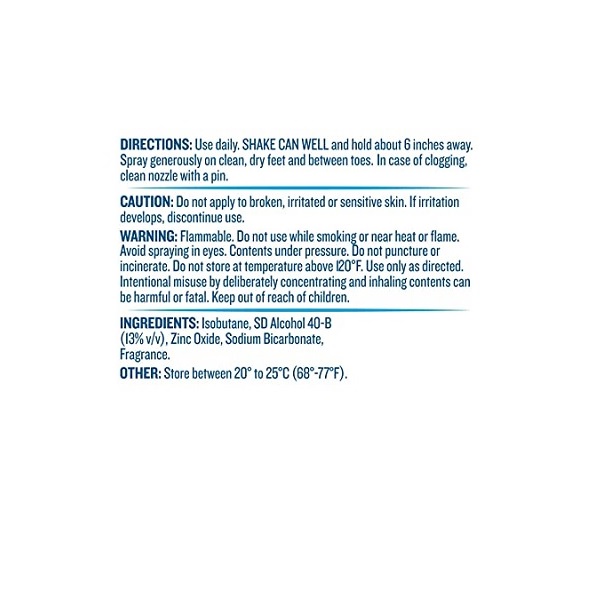 DIRECTIONS: Use daily. SHAKE CAN WELL and hold about 6 inches away. Spray generously on clean, dry feet and between toes. In case of clogging, clean nozzle with a pin.

CAUTION: Do not apply to broken, irritated or sensitive skin. If irritation develops, discontinue use.

WARNING: Flammable. Do not use while smoking or near heat or flame. Avoid spraying in eyes. Contents under pressure. Do not puncture or incinerate. Do not store at temperature above 120°F. Use only as directed. Intentional misuse by deliberately concentrating and inhaling contents can be harmful or fatal. Keep out of reach of children.

INGREDIENTS: Isobutane, SD Alcohol 40-B (13% v/v), Zinc Oxide, Sodium Bicarbonate, Fragrance.

OTHER: Store between 20° to 25°C (68°-77°F).